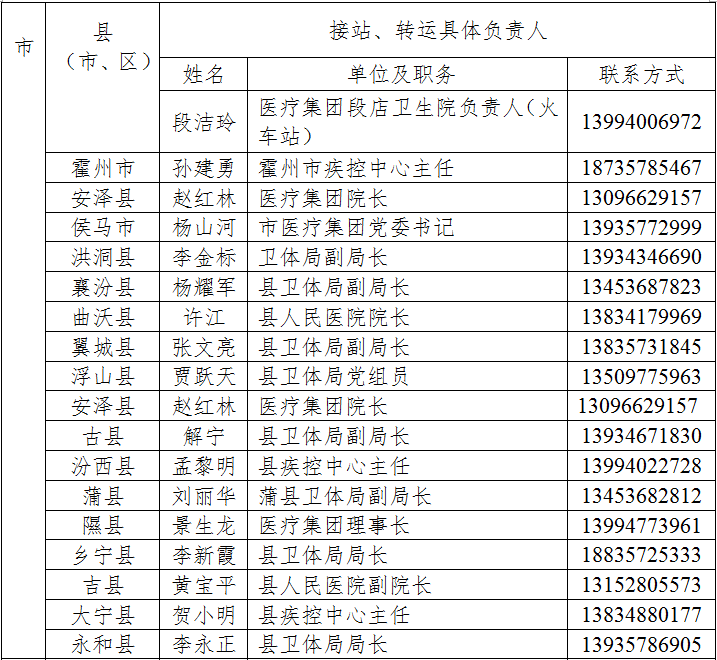 | 市 | 县（市、区） | 接站、转运具体负责人 | | |
|---|---|---|---|---|
| | | 姓名 | 单位及职务 | 联系方式 |
| | | 段洁玲 | 医疗集团段店卫生院负责人（火车站） | 13994006972 |
| | 霍州市 | 孙建勇 | 霍州市疾控中心主任 | 18735785467 |
| | 安泽县 | 赵红林 | 医疗集团院长 | 13096629157 |
| | 侯马市 | 杨山河 | 市医疗集团党委书记 | 13935772999 |
| | 洪洞县 | 李金标 | 卫体局副局长 | 13934346690 |
| | 襄汾县 | 杨耀军 | 县卫体局副局长 | 13453687823 |
| | 曲沃县 | 许江 | 县人民医院院长 | 13834179969 |
| | 翼城县 | 张文亮 | 县卫体局副局长 | 13835731845 |
| | 浮山县 | 贾跃天 | 县卫体局党组员 | 13509775963 |
| | 安泽县 | 赵红林 | 医疗集团院长 | 13096629157 |
| | 古县 | 解宁 | 县卫体局副局长 | 13934671830 |
| | 汾西县 | 孟黎明 | 县疾控中心主任 | 13994022728 |
| | 蒲县 | 刘丽华 | 蒲县卫体局副局长 | 13453682812 |
| | 隰县 | 景生龙 | 医疗集团理事长 | 13994773961 |
| | 乡宁县 | 李新霞 | 县卫体局局长 | 18835725333 |
| | 吉县 | 黄宝平 | 县人民医院副院长 | 13152805573 |
| | 大宁县 | 贺小明 | 县疾控中心主任 | 13834880177 |
| | 永和县 | 李永正 | 县卫体局局长 | 13935786905 |